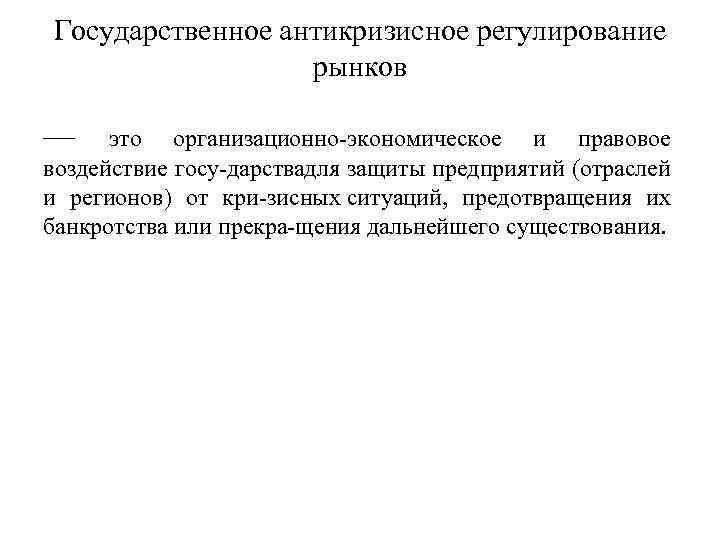 Государственное антикризисное регулирование рынков

— это организационно-экономическое и правовое воздействие госу-дарствадля защиты предприятий (отраслей и регионов) от кри-зисных ситуаций, предотвращения их банкротства или прекра-щения дальнейшего существования.